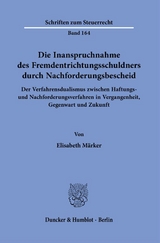 Schriften zum Steuerrecht

Band 164

Die Inanspruchnahme des Fremdentrichtungsschuldners durch Nachforderungsbescheid

Der Verfahrensdualismus zwischen Haftungs- und Nachforderungsverfahren in Vergangenheit, Gegenwart und Zukunft

Von

Elisabeth Märker

Duncker & Humblot · Berlin